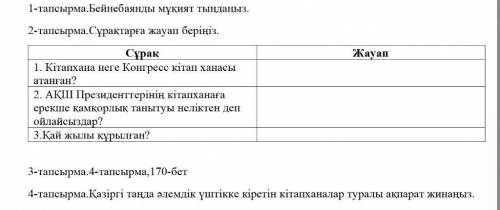 1-тапсырма.Бейнебаянды мұқият тыңдаңыз.

2-тапсырма.Сұрақтарға жауап беріңіз.

| Сұрақ | Жауап |
|---|---|
| 1. Кітапхана неге Конгресс кітап ханасы атанған? | |
| 2. АҚШ Президенттерінің кітапханаға ерекше қамқорлық танытуы неліктен деп ойлайсыздар? | |
| 3.Қай жылы құрылған? | |

3-тапсырма.4-тапсырма,170-бет

4-тапсырма.Қазіргі таңда әлемдік үштікке кіретін кітапханалар туралы ақпарат жинаңыз.